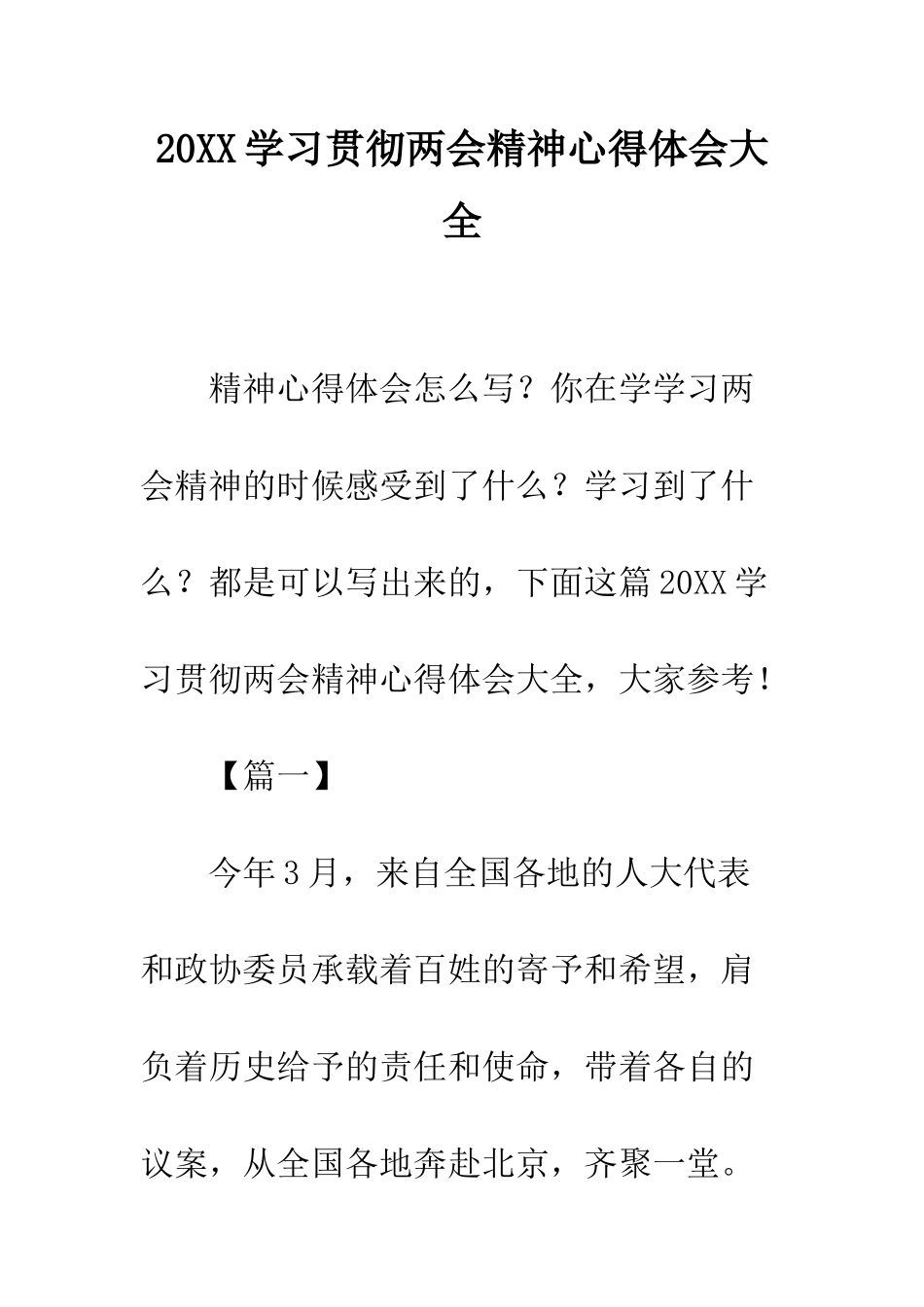 20XX学习贯彻两会精神心得体会大全

精神心得体会怎么写？你在学学习两会精神的时候感受到了什么？学习到了什么？都是可以写出来的，下面这篇20XX学习贯彻两会精神心得体会大全，大家参考！

【篇一】

今年3月，来自全国各地的人大代表和政协委员承载着百姓的寄予和希望，肩负着历史给予的责任和使命，带着各自的议案，从全国各地奔赴北京，齐聚一堂。